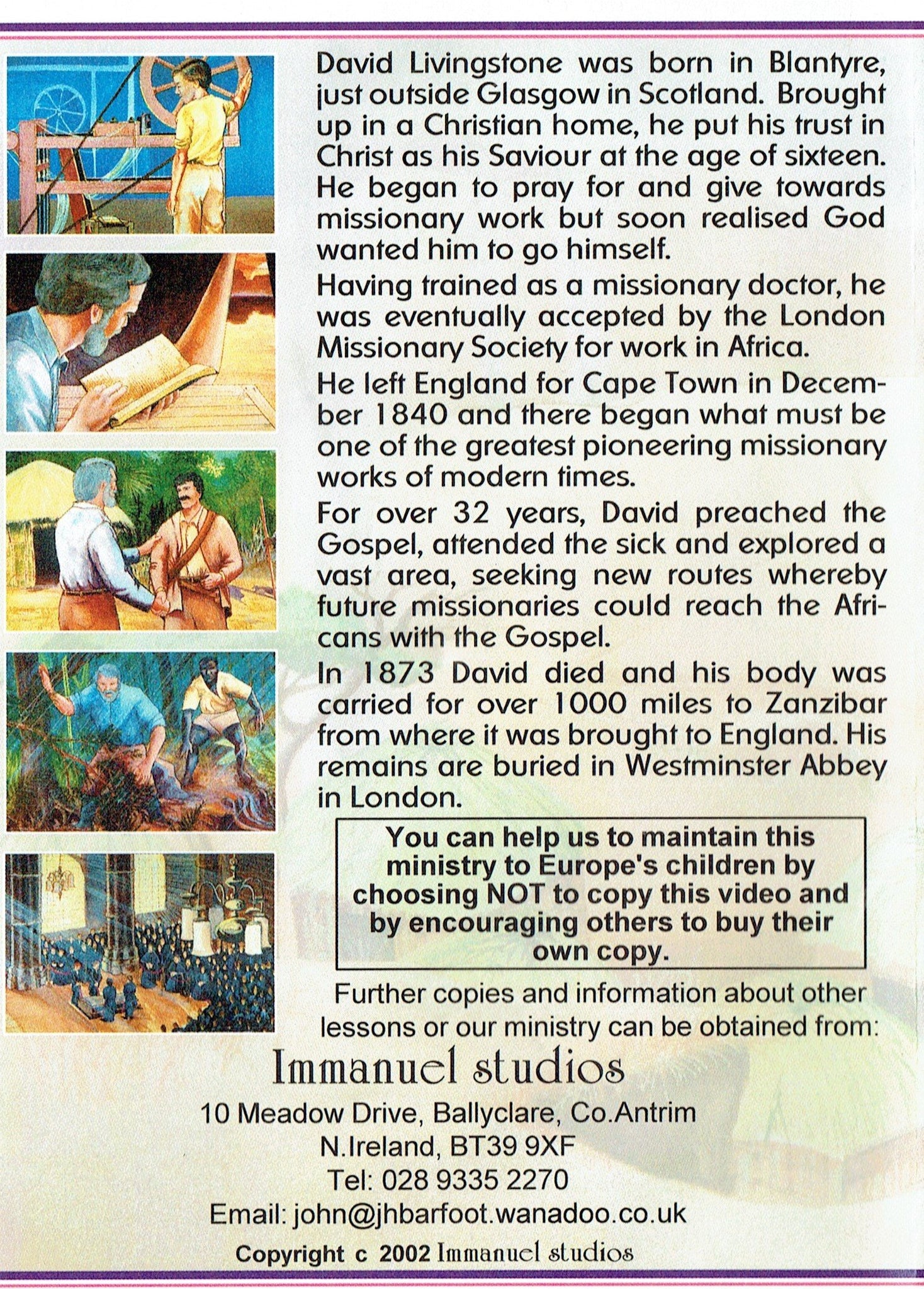 David Livingstone was born in Blantyre, just outside Glasgow in Scotland. Brought up in a Christian home, he put his trust in Christ as his Saviour at the age of sixteen. He began to pray for and give towards missionary work but soon realised God wanted him to go himself.

Having trained as a missionary doctor, he was eventually accepted by the London Missionary Society for work in Africa.

He left England for Cape Town in December 1840 and there began what must be one of the greatest pioneering missionary works of modern times.

For over 32 years, David preached the Gospel, attended the sick and explored a vast area, seeking new routes whereby future missionaries could reach the Africans with the Gospel.

In 1873 David died and his body was carried for over 1000 miles to Zanzibar from where it was brought to England. His remains are buried in Westminster Abbey in London.

You can help us to maintain this ministry to Europe's children by choosing NOT to copy this video and by encouraging others to buy their own copy.

Further copies and information about other lessons or our ministry can be obtained from:

Immanuel studios

10 Meadow Drive, Ballyclare, Co.Antrim
N.Ireland, BT39 9XF
Tel: 028 9335 2270
Email: john@jhbarfoot.wanadoo.co.uk

Copyright c 2002 Immanuel studios